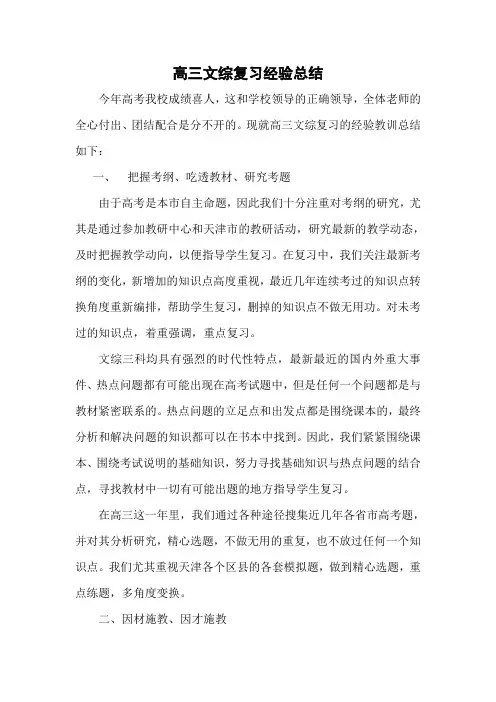 高三文综复习经验总结

今年高考我校成绩喜人，这和学校领导的正确领导，全体老师的全心付出、团结配合是分不开的。现就高三文综复习的经验教训总结如下：

一、　把握考纲、吃透教材、研究考题

由于高考是本市自主命题，因此我们十分注重对考纲的研究，尤其是通过参加教研中心和天津市的教研活动，研究最新的教学动态，及时把握教学动向，以便指导学生复习。在复习中，我们关注最新考纲的变化，新增加的知识点高度重视，最近几年连续考过的知识点转换角度重新编排，帮助学生复习，删掉的知识点不做无用功。对未考过的知识点，着重强调，重点复习。

文综三科均具有强烈的时代性特点，最新最近的国内外重大事件、热点问题都有可能出现在高考试题中，但是任何一个问题都是与教材紧密联系的。热点问题的立足点和出发点都是围绕课本的，最终分析和解决问题的知识都可以在书本中找到。因此，我们紧紧围绕课本、围绕考试说明的基础知识，努力寻找基础知识与热点问题的结合点，寻找教材中一切有可能出题的地方指导学生复习。

在高三这一年里，我们通过各种途径搜集近几年各省市高考题，并对其分析研究，精心选题，不做无用的重复，也不放过任何一个知识点。我们尤其重视天津各个区县的各套模拟题，做到精心选题，重点练题，多角度变换。

二、因材施教、因才施教